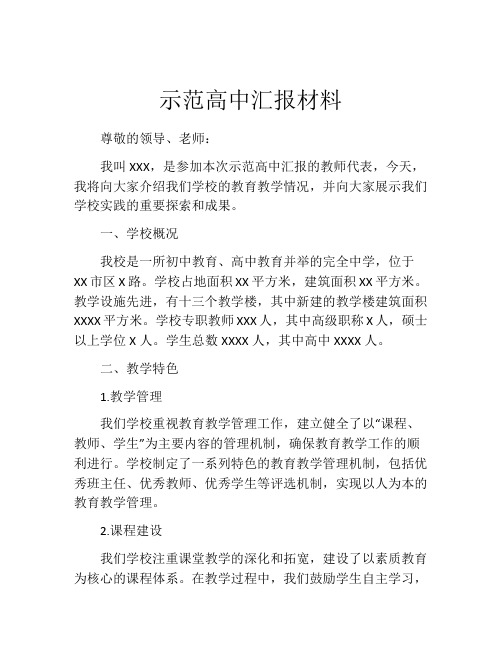 示范高中汇报材料

尊敬的领导、老师：

我叫 XXX，是参加本次示范高中汇报的教师代表，今天，我将向大家介绍我们学校的教育教学情况，并向大家展示我们学校实践的重要探索和成果。

一、学校概况

我校是一所初中教育、高中教育并举的完全中学，位于 XX 市区 X 路。学校占地面积 XX 平方米，建筑面积 XX 平方米。教学设施先进，有十三个教学楼，其中新建的教学楼建筑面积 XXXX 平方米。学校专职教师 XXX 人，其中高级职称 X 人，硕士以上学位 X 人。学生总数 XXXX 人，其中高中 XXXX 人。

二、教学特色

1.教学管理

我们学校重视教育教学管理工作，建立健全了以“课程、教师、学生”为主要内容的管理机制，确保教育教学工作的顺利进行。学校制定了一系列特色的教育教学管理机制，包括优秀班主任、优秀教师、优秀学生等评选机制，实现以人为本的教育教学管理。

2.课程建设

我们学校注重课堂教学的深化和拓宽，建设了以素质教育为核心的课程体系。在教学过程中，我们鼓励学生自主学习，